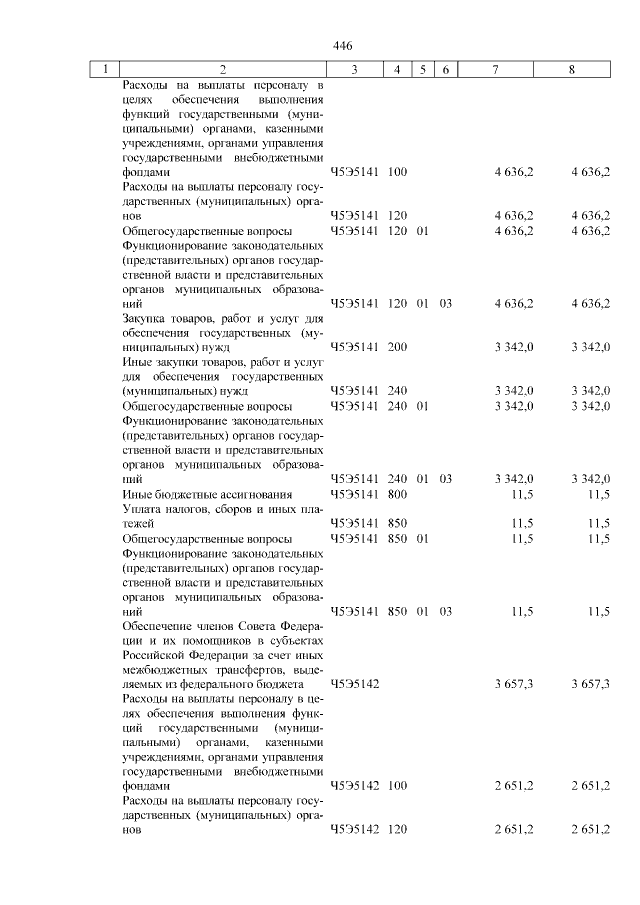 446

| 1 | 2 | 3 | 4 | 5 | 6 | 7 | 8 |
|---|---|---|---|---|---|---|---|
| | Расходы на выплаты персоналу в целях обеспечения выполнения функций государственными (муниципальными) органами, казенными учреждениями, органами управления государственными внебюджетными фондами | Ч5Э5141 | 100 | | | 4 636,2 | 4 636,2 |
| | Расходы на выплаты персоналу государственных (муниципальных) органов | Ч5Э5141 | 120 | | | 4 636,2 | 4 636,2 |
| | Общегосударственные вопросы | Ч5Э5141 | 120 | 01 | | 4 636,2 | 4 636,2 |
| | Функционирование законодательных (представительных) органов государственной власти и представительных органов муниципальных образований | Ч5Э5141 | 120 | 01 | 03 | 4 636,2 | 4 636,2 |
| | Закупка товаров, работ и услуг для обеспечения государственных (муниципальных) нужд | Ч5Э5141 | 200 | | | 3 342,0 | 3 342,0 |
| | Иные закупки товаров, работ и услуг для обеспечения государственных (муниципальных) нужд | Ч5Э5141 | 240 | | | 3 342,0 | 3 342,0 |
| | Общегосударственные вопросы | Ч5Э5141 | 240 | 01 | | 3 342,0 | 3 342,0 |
| | Функционирование законодательных (представительных) органов государственной власти и представительных органов муниципальных образований | Ч5Э5141 | 240 | 01 | 03 | 3 342,0 | 3 342,0 |
| | Иные бюджетные ассигнования | Ч5Э5141 | 800 | | | 11,5 | 11,5 |
| | Уплата налогов, сборов и иных платежей | Ч5Э5141 | 850 | | | 11,5 | 11,5 |
| | Общегосударственные вопросы | Ч5Э5141 | 850 | 01 | | 11,5 | 11,5 |
| | Функционирование законодательных (представительных) органов государственной власти и представительных органов муниципальных образований | Ч5Э5141 | 850 | 01 | 03 | 11,5 | 11,5 |
| | Обеспечение членов Совета Федерации и их помощников в субъектах Российской Федерации за счет иных межбюджетных трансфертов, выделяемых из федерального бюджета | Ч5Э5142 | | | | 3 657,3 | 3 657,3 |
| | Расходы на выплаты персоналу в целях обеспечения выполнения функций государственными (муниципальными) органами, казенными учреждениями, органами управления государственными внебюджетными фондами | Ч5Э5142 | 100 | | | 2 651,2 | 2 651,2 |
| | Расходы на выплаты персоналу государственных (муниципальных) органов | Ч5Э5142 | 120 | | | 2 651,2 | 2 651,2 |